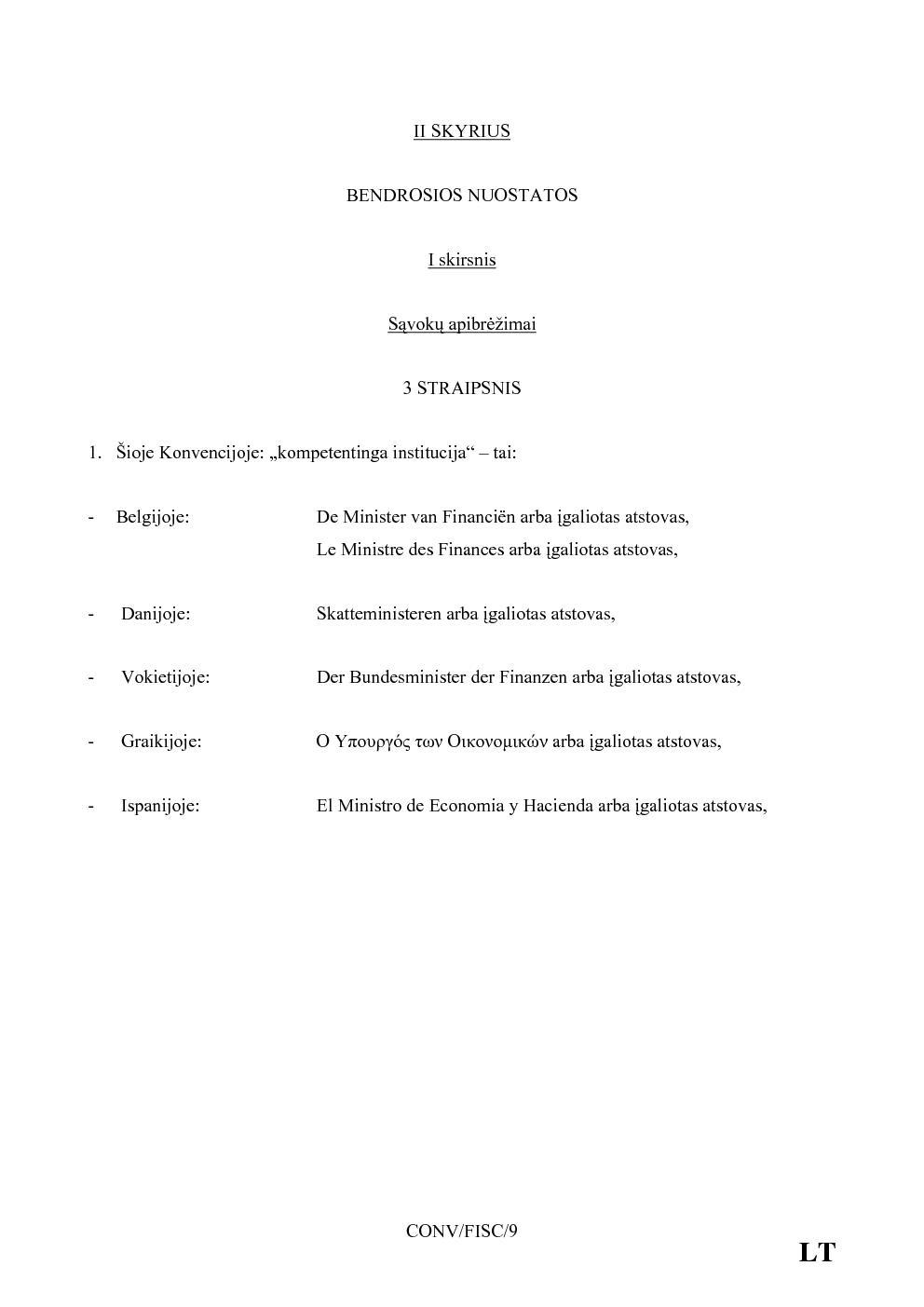 II SKYRIUS

BENDROSIOS NUOSTATOS

I skirsnis

Sąvokų apibrėžimai

3 STRAIPSNIS

1. Šioje Konvencijoje: „kompetentinga institucija“ – tai:

- Belgijoje: De Minister van Financiën arba įgaliotas atstovas, Le Ministre des Finances arba įgaliotas atstovas,

- Danijoje: Skatteministeren arba įgaliotas atstovas,

- Vokietijoje: Der Bundesminister der Finanzen arba įgaliotas atstovas,

- Graikijoje: Ο Υπουργός των Οικονομικών arba įgaliotas atstovas,

- Ispanijoje: El Ministro de Economia y Hacienda arba įgaliotas atstovas,

CONV/FISC/9

LT